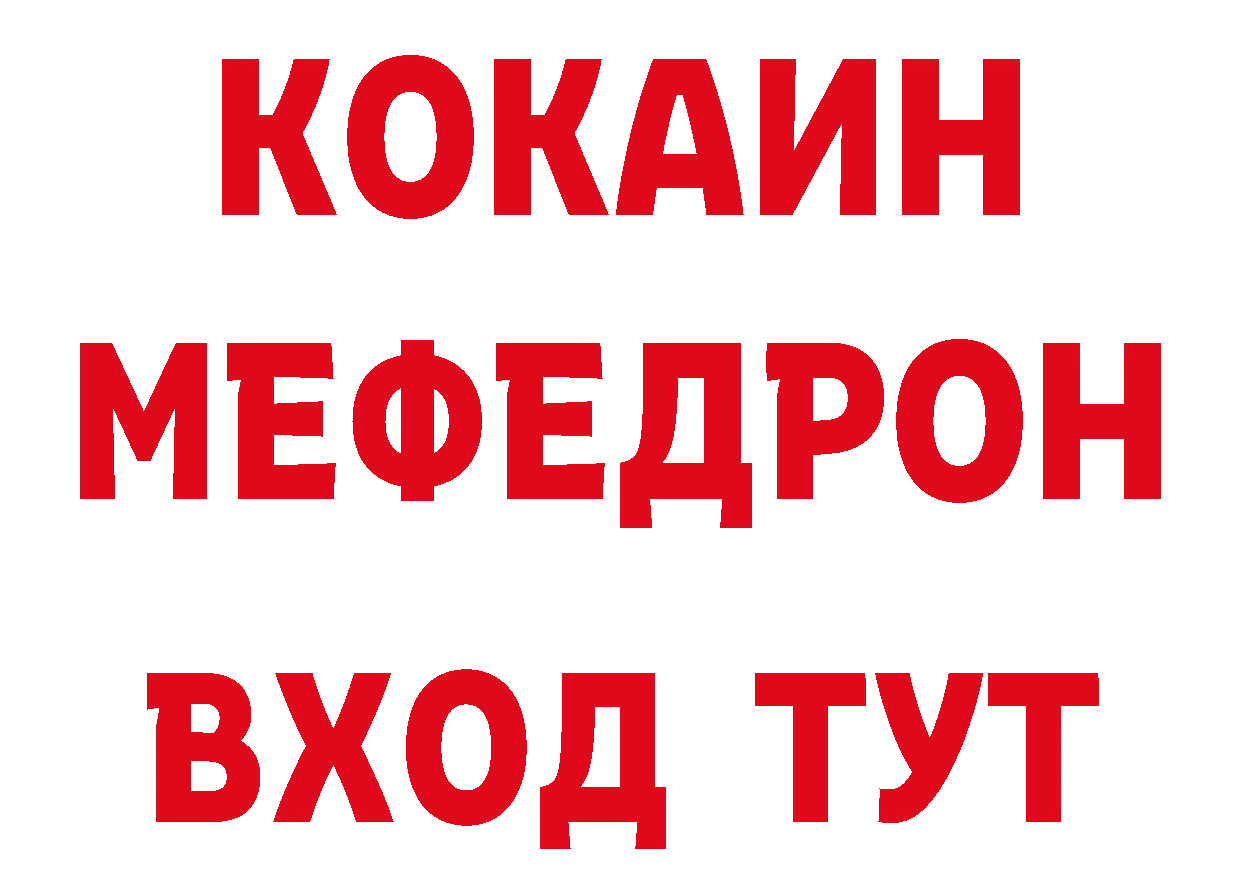 КОКАИН
МЕФЕДРОН
ВХОД ТУТ